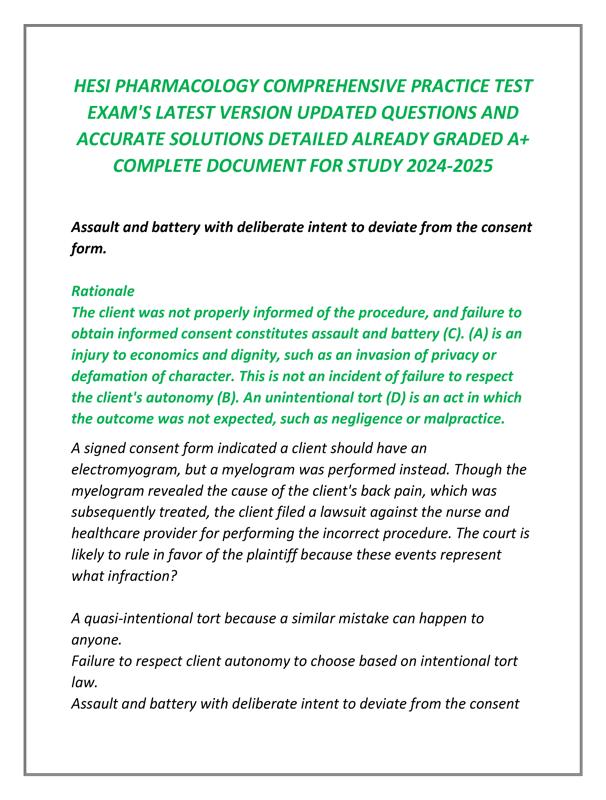 HESI PHARMACOLOGY COMPREHENSIVE PRACTICE TEST EXAM'S LATEST VERSION UPDATED QUESTIONS AND ACCURATE SOLUTIONS DETAILED ALREADY GRADED A+ COMPLETE DOCUMENT FOR STUDY 2024-2025

Assault and battery with deliberate intent to deviate from the consent form.

Rationale
The client was not properly informed of the procedure, and failure to obtain informed consent constitutes assault and battery (C). (A) is an injury to economics and dignity, such as an invasion of privacy or defamation of character. This is not an incident of failure to respect the client's autonomy (B). An unintentional tort (D) is an act in which the outcome was not expected, such as negligence or malpractice.

A signed consent form indicated a client should have an electromyogram, but a myelogram was performed instead. Though the myelogram revealed the cause of the client's back pain, which was subsequently treated, the client filed a lawsuit against the nurse and healthcare provider for performing the incorrect procedure. The court is likely to rule in favor of the plaintiff because these events represent what infraction?

A quasi-intentional tort because a similar mistake can happen to anyone.
Failure to respect client autonomy to choose based on intentional tort law.
Assault and battery with deliberate intent to deviate from the consent